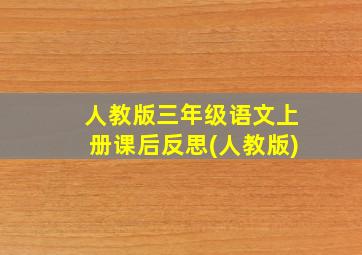 人教版三年级语文上册课后反思(人教版)